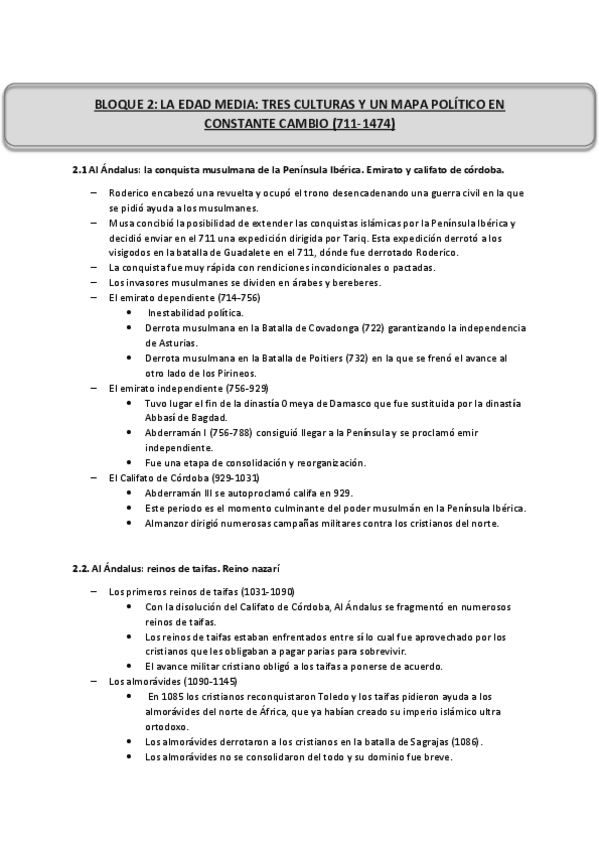 BLOQUE 2: LA EDAD MEDIA: TRES CULTURAS Y UN MAPA POLÍTICO EN CONSTANTE CAMBIO (711-1474)

2.1 Al Ándalus: la conquista musulmana de la Península Ibérica. Emirato y califato de córdoba.

– Roderico encabezó una revuelta y ocupó el trono desencadenando una guerra civil en la que se pidió ayuda a los musulmanes.
– Musa concibió la posibilidad de extender las conquistas islámicas por la Península Ibérica y decidió enviar en el 711 una expedición dirigida por Tariq. Esta expedición derrotó a los visigodos en la batalla de Guadalete en el 711, dónde fue derrotado Roderico.
– La conquista fue muy rápida con rendiciones incondicionales o pactadas.
– Los invasores musulmanes se dividen en árabes y bereberes.
– El emirato dependiente (714-756)
• Inestabilidad política.
• Derrota musulmana en la Batalla de Covadonga (722) garantizando la independencia de Asturias.
• Derrota musulmana en la Batalla de Poitiers (732) en la que se frenó el avance al otro lado de los Pirineos.
– El emirato independiente (756-929)
• Tuvo lugar el fin de la dinastía Omeya de Damasco que fue sustituida por la dinastía Abbasí de Bagdad.
• Abderramán I (756-788) consiguió llegar a la Península y se proclamó emir independiente.
• Fue una etapa de consolidación y reorganización.
– El Califato de Córdoba (929-1031)
• Abderramán III se autoproclamó califa en 929.
• Este periodo es el momento culminante del poder musulmán en la Península Ibérica.
• Almanzor dirigió numerosas campañas militares contra los cristianos del norte.

2.2. Al Ándalus: reinos de taifas. Reino nazarí

– Los primeros reinos de taifas (1031-1090)
• Con la disolución del Califato de Córdoba, Al Ándalus se fragmentó en numerosos reinos de taifas.
• Los reinos de taifas estaban enfrentados entre sí lo cual fue aprovechado por los cristianos que les obligaban a pagar parias para sobrevivir.
• El avance militar cristiano obligó a los taifas a ponerse de acuerdo.
– Los almorávides (1090-1145)
• En 1085 los cristianos reconquistaron Toledo y los taifas pidieron ayuda a los almorávides del norte de África, que ya habían creado su imperio islámico ultra ortodoxo.
• Los almorávides derrotaron a los cristianos en la batalla de Sagrajas (1086).
• Los almorávides no se consolidaron del todo y su dominio fue breve.